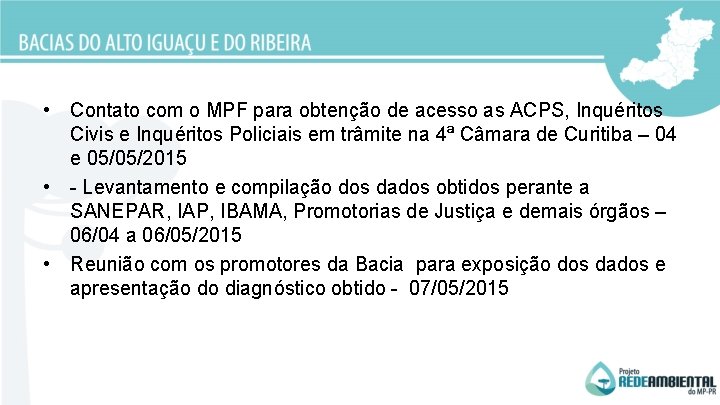 BACIAS DO ALTO IGUAÇU E DO RIBEIRA

• Contato com o MPF para obtenção de acesso as ACPS, Inquéritos Civis e Inquéritos Policiais em trâmite na 4ª Câmara de Curitiba – 04 e 05/05/2015

• - Levantamento e compilação dos dados obtidos perante a SANEPAR, IAP, IBAMA, Promotorias de Justiça e demais órgãos – 06/04 a 06/05/2015

• Reunião com os promotores da Bacia para exposição dos dados e apresentação do diagnóstico obtido - 07/05/2015

Projeto REDEAMBIENTAL do MP-PR